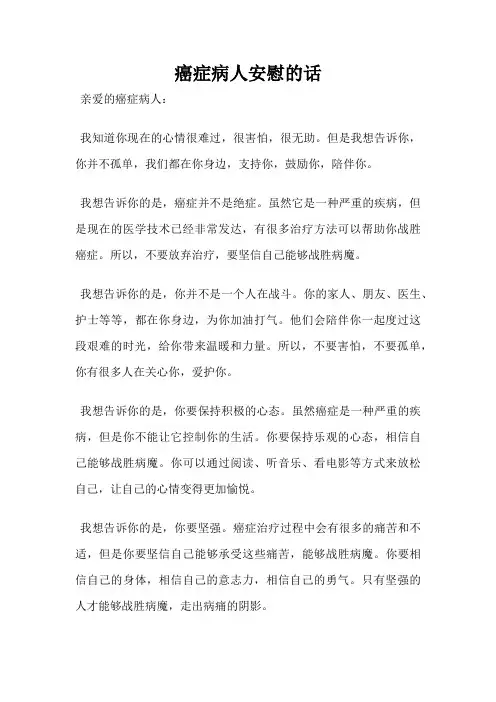 癌症病人安慰的话

亲爱的癌症病人：

我知道你现在的心情很难过，很害怕，很无助。但是我想告诉你，你并不孤单，我们都在你身边，支持你，鼓励你，陪伴你。

我想告诉你的是，癌症并不是绝症。虽然它是一种严重的疾病，但是现在的医学技术已经非常发达，有很多治疗方法可以帮助你战胜癌症。所以，不要放弃治疗，要坚信自己能够战胜病魔。

我想告诉你的是，你并不是一个人在战斗。你的家人、朋友、医生、护士等等，都在你身边，为你加油打气。他们会陪伴你一起度过这段艰难的时光，给你带来温暖和力量。所以，不要害怕，不要孤单，你有很多人在关心你，爱护你。

我想告诉你的是，你要保持积极的心态。虽然癌症是一种严重的疾病，但是你不能让它控制你的生活。你要保持乐观的心态，相信自己能够战胜病魔。你可以通过阅读、听音乐、看电影等方式来放松自己，让自己的心情变得更加愉悦。

我想告诉你的是，你要坚强。癌症治疗过程中会有很多的痛苦和不适，但是你要坚信自己能够承受这些痛苦，能够战胜病魔。你要相信自己的身体，相信自己的意志力，相信自己的勇气。只有坚强的人才能够战胜病魔，走出病痛的阴影。